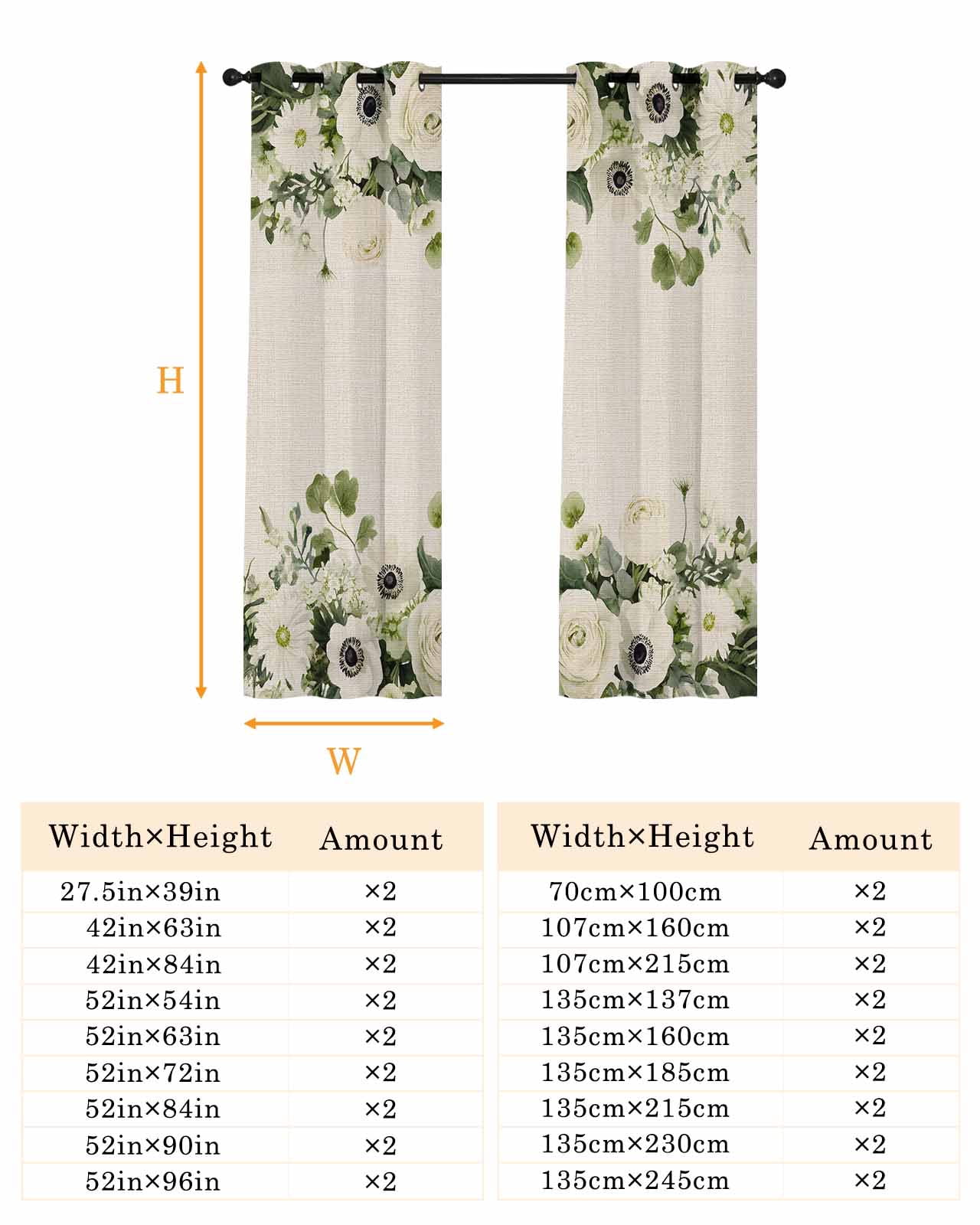 H

W

| Width×Height | Amount |
|---|---|
| 27.5in×39in | ×2 |
| 42in×63in | ×2 |
| 42in×84in | ×2 |
| 52in×54in | ×2 |
| 52in×63in | ×2 |
| 52in×72in | ×2 |
| 52in×84in | ×2 |
| 52in×90in | ×2 |
| 52in×96in | ×2 |

| Width×Height | Amount |
|---|---|
| 70cm×100cm | ×2 |
| 107cm×160cm | ×2 |
| 107cm×215cm | ×2 |
| 135cm×137cm | ×2 |
| 135cm×160cm | ×2 |
| 135cm×185cm | ×2 |
| 135cm×215cm | ×2 |
| 135cm×230cm | ×2 |
| 135cm×245cm | ×2 |